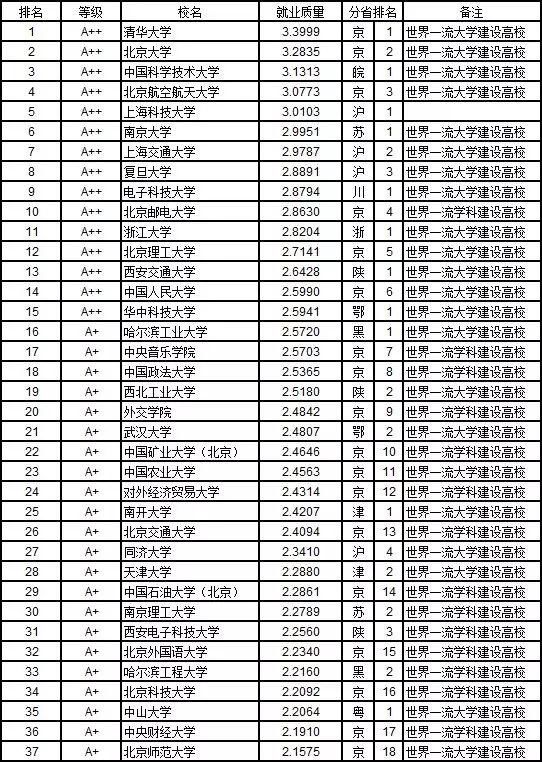 | 排名 | 等级 | 校名 | 就业质量 | 分省排名 | | 备注 |
|---|---|---|---|---|---|---|
| 1 | A++ | 清华大学 | 3.3999 | 京 | 1 | 世界一流大学建设高校 |
| 2 | A++ | 北京大学 | 3.2835 | 京 | 2 | 世界一流大学建设高校 |
| 3 | A++ | 中国科学技术大学 | 3.1313 | 皖 | 1 | 世界一流大学建设高校 |
| 4 | A++ | 北京航空航天大学 | 3.0773 | 京 | 3 | 世界一流大学建设高校 |
| 5 | A++ | 上海科技大学 | 3.0103 | 沪 | 1 | |
| 6 | A++ | 南京大学 | 2.9951 | 苏 | 1 | 世界一流大学建设高校 |
| 7 | A++ | 上海交通大学 | 2.9787 | 沪 | 2 | 世界一流大学建设高校 |
| 8 | A++ | 复旦大学 | 2.8891 | 沪 | 3 | 世界一流大学建设高校 |
| 9 | A++ | 电子科技大学 | 2.8794 | 川 | 1 | 世界一流大学建设高校 |
| 10 | A++ | 北京邮电大学 | 2.8630 | 京 | 4 | 世界一流学科建设高校 |
| 11 | A++ | 浙江大学 | 2.8204 | 浙 | 1 | 世界一流大学建设高校 |
| 12 | A++ | 北京理工大学 | 2.7141 | 京 | 5 | 世界一流大学建设高校 |
| 13 | A++ | 西安交通大学 | 2.6428 | 陕 | 1 | 世界一流大学建设高校 |
| 14 | A++ | 中国人民大学 | 2.5990 | 京 | 6 | 世界一流大学建设高校 |
| 15 | A++ | 华中科技大学 | 2.5941 | 鄂 | 1 | 世界一流大学建设高校 |
| 16 | A+ | 哈尔滨工业大学 | 2.5720 | 黑 | 1 | 世界一流大学建设高校 |
| 17 | A+ | 中央音乐学院 | 2.5703 | 京 | 7 | 世界一流学科建设高校 |
| 18 | A+ | 中国政法大学 | 2.5365 | 京 | 8 | 世界一流学科建设高校 |
| 19 | A+ | 西北工业大学 | 2.5180 | 陕 | 2 | 世界一流大学建设高校 |
| 20 | A+ | 外交学院 | 2.4842 | 京 | 9 | 世界一流学科建设高校 |
| 21 | A+ | 武汉大学 | 2.4807 | 鄂 | 2 | 世界一流大学建设高校 |
| 22 | A+ | 中国矿业大学（北京） | 2.4646 | 京 | 10 | 世界一流学科建设高校 |
| 23 | A+ | 中国农业大学 | 2.4563 | 京 | 11 | 世界一流大学建设高校 |
| 24 | A+ | 对外经济贸易大学 | 2.4314 | 京 | 12 | 世界一流学科建设高校 |
| 25 | A+ | 南开大学 | 2.4207 | 津 | 1 | 世界一流大学建设高校 |
| 26 | A+ | 北京交通大学 | 2.4094 | 京 | 13 | 世界一流学科建设高校 |
| 27 | A+ | 同济大学 | 2.3410 | 沪 | 4 | 世界一流大学建设高校 |
| 28 | A+ | 天津大学 | 2.2880 | 津 | 2 | 世界一流大学建设高校 |
| 29 | A+ | 中国石油大学（北京） | 2.2861 | 京 | 14 | 世界一流学科建设高校 |
| 30 | A+ | 南京理工大学 | 2.2789 | 苏 | 2 | 世界一流学科建设高校 |
| 31 | A+ | 西安电子科技大学 | 2.2560 | 陕 | 3 | 世界一流学科建设高校 |
| 32 | A+ | 北京外国语大学 | 2.2340 | 京 | 15 | 世界一流学科建设高校 |
| 33 | A+ | 哈尔滨工程大学 | 2.2160 | 黑 | 2 | 世界一流学科建设高校 |
| 34 | A+ | 北京科技大学 | 2.2092 | 京 | 16 | 世界一流学科建设高校 |
| 35 | A+ | 中山大学 | 2.2064 | 粤 | 1 | 世界一流大学建设高校 |
| 36 | A+ | 中央财经大学 | 2.1910 | 京 | 17 | 世界一流学科建设高校 |
| 37 | A+ | 北京师范大学 | 2.1575 | 京 | 18 | 世界一流大学建设高校 |